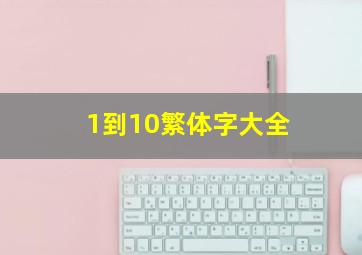 1到10繁体字大全